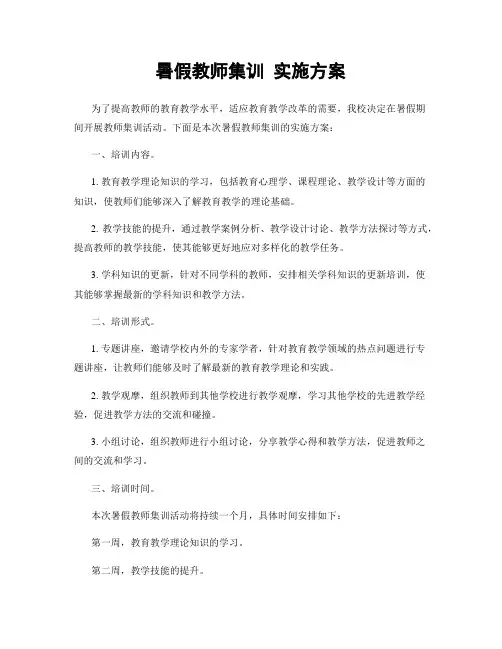 暑假教师集训 实施方案

为了提高教师的教育教学水平，适应教育教学改革的需要，我校决定在暑假期间开展教师集训活动。下面是本次暑假教师集训的实施方案：

一、培训内容。

1. 教育教学理论知识的学习，包括教育心理学、课程理论、教学设计等方面的知识，使教师们能够深入了解教育教学的理论基础。

2. 教学技能的提升，通过教学案例分析、教学设计讨论、教学方法探讨等方式，提高教师的教学技能，使其能够更好地应对多样化的教学任务。

3. 学科知识的更新，针对不同学科的教师，安排相关学科知识的更新培训，使其能够掌握最新的学科知识和教学方法。

二、培训形式。

1. 专题讲座，邀请学校内外的专家学者，针对教育教学领域的热点问题进行专题讲座，让教师们能够及时了解最新的教育教学理论和实践。

2. 教学观摩，组织教师到其他学校进行教学观摩，学习其他学校的先进教学经验，促进教学方法的交流和碰撞。

3. 小组讨论，组织教师进行小组讨论，分享教学心得和教学方法，促进教师之间的交流和学习。

三、培训时间。

本次暑假教师集训活动将持续一个月，具体时间安排如下：

第一周，教育教学理论知识的学习。

第二周，教学技能的提升。